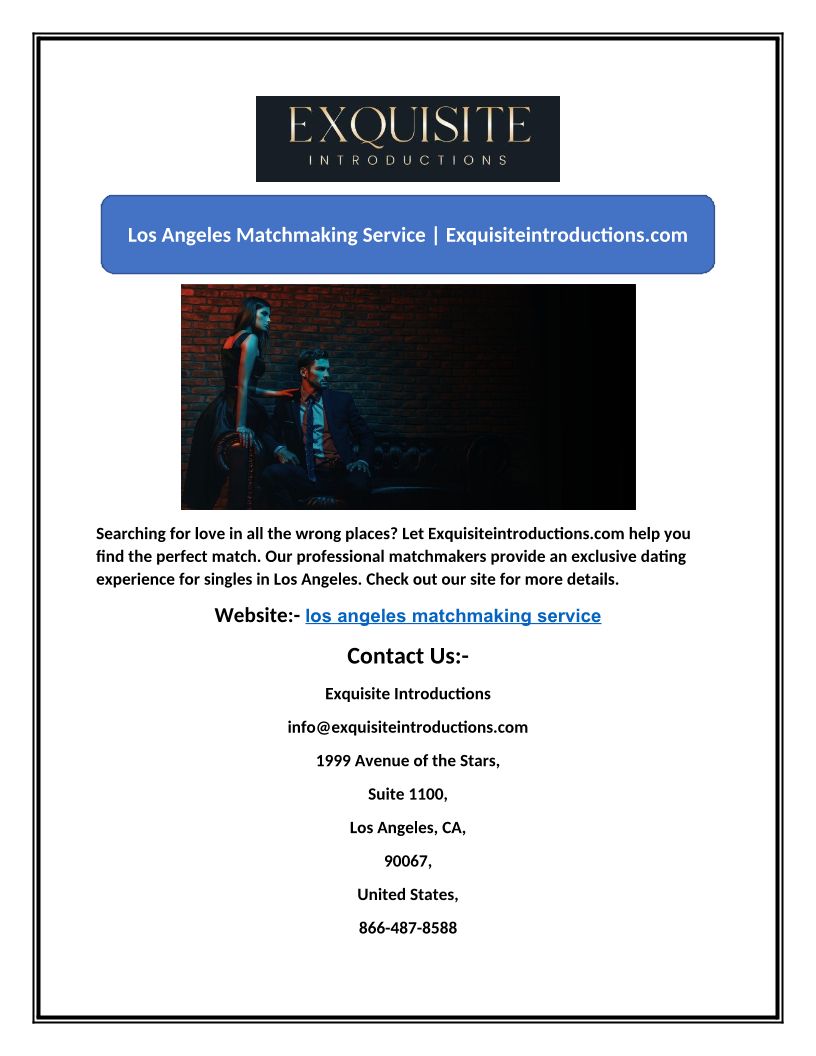 EXQUISITE
INTRODUCTIONS

Los Angeles Matchmaking Service | Exquisiteintroductions.com

Searching for love in all the wrong places? Let Exquisiteintroductions.com help you find the perfect match. Our professional matchmakers provide an exclusive dating experience for singles in Los Angeles. Check out our site for more details.

Website:- los angeles matchmaking service

Contact Us:-

Exquisite Introductions

info@exquisiteintroductions.com

1999 Avenue of the Stars,

Suite 1100,

Los Angeles, CA,

90067,

United States,

866-487-8588